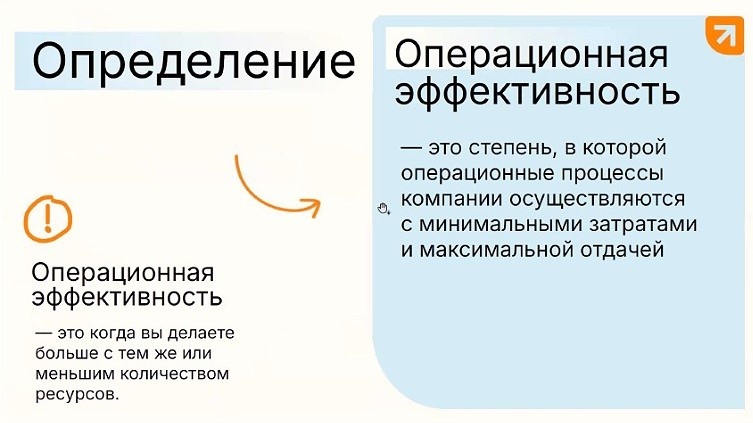 Определение

Операционная эффективность

— это когда вы делаете больше с тем же или меньшим количеством ресурсов.

Операционная эффективность

— это степень, в которой операционные процессы компании осуществляются с минимальными затратами и максимальной отдачей